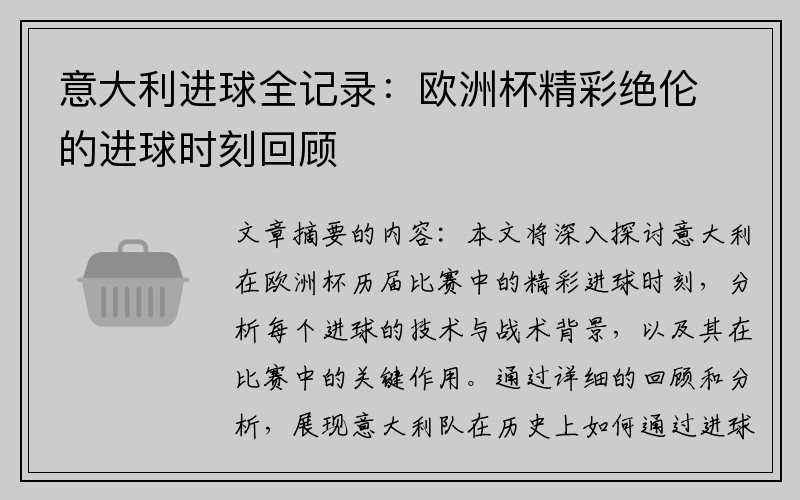 意大利进球全记录：欧洲杯精彩绝伦的进球时刻回顾

文章摘要的内容：本文将深入探讨意大利在欧洲杯历届比赛中的精彩进球时刻，分析每个进球的技术与战术背景，以及其在比赛中的关键作用。通过详细的回顾和分析，展现意大利队在历史上如何通过进球